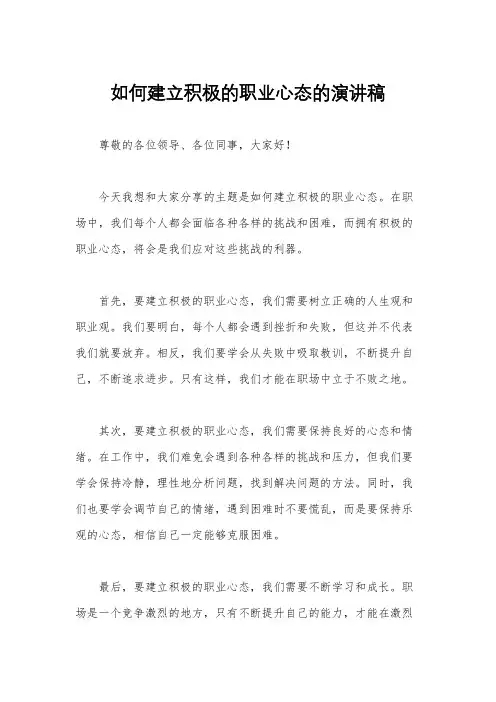 如何建立积极的职业心态的演讲稿

尊敬的各位领导、各位同事，大家好！

今天我想和大家分享的主题是如何建立积极的职业心态。在职场中，我们每个人都会面临各种各样的挑战和困难，而拥有积极的职业心态，将会是我们应对这些挑战的利器。

首先，要建立积极的职业心态，我们需要树立正确的人生观和职业观。我们要明白，每个人都会遇到挫折和失败，但这并不代表我们就要放弃。相反，我们要学会从失败中吸取教训，不断提升自己，不断追求进步。只有这样，我们才能在职场中立于不败之地。

其次，要建立积极的职业心态，我们需要保持良好的心态和情绪。在工作中，我们难免会遇到各种各样的挑战和压力，但我们要学会保持冷静，理性地分析问题，找到解决问题的方法。同时，我们也要学会调节自己的情绪，遇到困难时不要慌乱，而是要保持乐观的心态，相信自己一定能够克服困难。

最后，要建立积极的职业心态，我们需要不断学习和成长。职场是一个竞争激烈的地方，只有不断提升自己的能力，才能在激烈